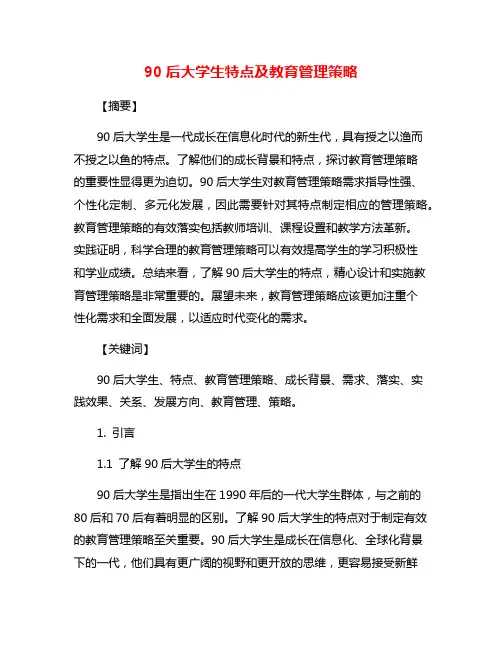 90 后大学生特点及教育管理策略

【摘要】

90 后大学生是一代成长在信息化时代的新生代，具有授之以渔而不授之以鱼的特点。了解他们的成长背景和特点，探讨教育管理策略的重要性显得更为迫切。90 后大学生对教育管理策略需求指导性强、个性化定制、多元化发展，因此需要针对其特点制定相应的管理策略。教育管理策略的有效落实包括教师培训、课程设置和教学方法革新。实践证明，科学合理的教育管理策略可以有效提高学生的学习积极性和学业成绩。总结来看，了解 90 后大学生的特点，精心设计和实施教育管理策略是非常重要的。展望未来，教育管理策略应该更加注重个性化需求和全面发展，以适应时代变化的需求。

【关键词】

90 后大学生、特点、教育管理策略、成长背景、需求、落实、实践效果、关系、发展方向、教育管理、策略。

1. 引言

1.1 了解 90 后大学生的特点

90 后大学生是指出生在 1990 年后的一代大学生群体，与之前的 80 后和 70 后有着明显的区别。了解 90 后大学生的特点对于制定有效的教育管理策略至关重要。90 后大学生是成长在信息化、全球化背景下的一代，他们具有更广阔的视野和更开放的思维，更容易接受新鲜